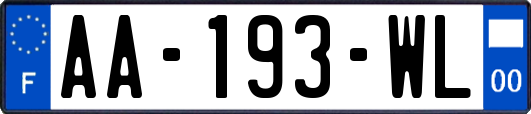 F

AA-193-WL

00